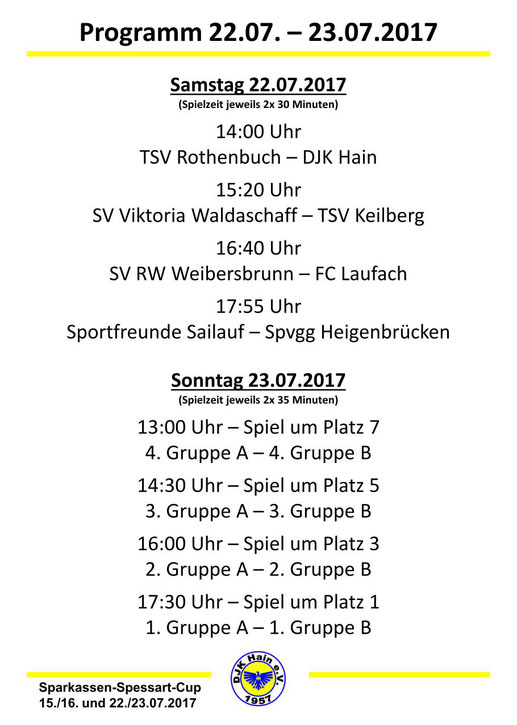 Programm 22.07. – 23.07.2017

Samstag 22.07.2017
(Spielzeit jeweils 2x 30 Minuten)

14:00 Uhr
TSV Rothenbuch – DJK Hain

15:20 Uhr
SV Viktoria Waldaschaff – TSV Keilberg

16:40 Uhr
SV RW Weibersbrunn – FC Laufach

17:55 Uhr
Sportfreunde Sailauf – Spvgg Heigenbrücken

Sonntag 23.07.2017
(Spielzeit jeweils 2x 35 Minuten)

13:00 Uhr – Spiel um Platz 7
4. Gruppe A – 4. Gruppe B

14:30 Uhr – Spiel um Platz 5
3. Gruppe A – 3. Gruppe B

16:00 Uhr – Spiel um Platz 3
2. Gruppe A – 2. Gruppe B

17:30 Uhr – Spiel um Platz 1
1. Gruppe A – 1. Gruppe B

Sparkassen-Spessart-Cup
15./16. und 22./23.07.2017

DJK Hain e.V.
1957